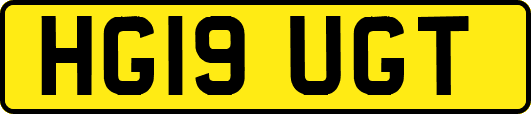 HG19 UGT